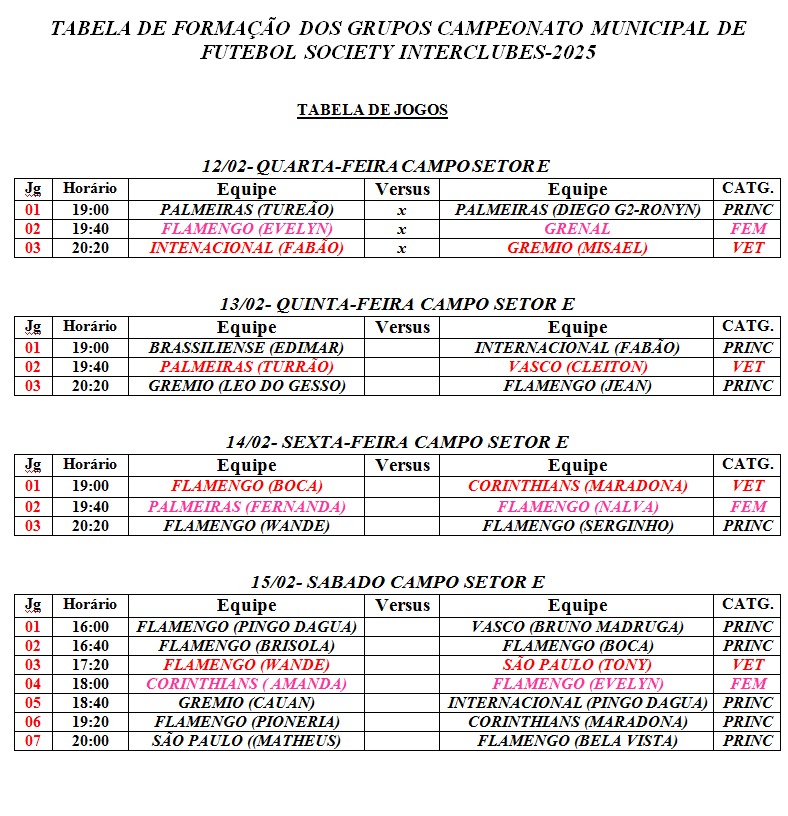 TABELA DE FORMAÇÃO DOS GRUPOS CAMPEONATO MUNICIPAL DE FUTEBOL SOCIETY INTERCLUBES-2025

TABELA DE JOGOS

12/02- QUARTA-FEIRA CAMPO SETOR E

| Jg | Horário | Equipe | Versus | Equipe | CATG. |
|---|---|---|---|---|---|
| 01 | 19:00 | PALMEIRAS (TUREÃO) | x | PALMEIRAS (DIEGO G2-RONYN) | PRINC |
| 02 | 19:40 | FLAMENGO (EVELYN) | x | GRENAL | FEM |
| 03 | 20:20 | INTENACIONAL (FABÃO) | x | GREMIO (MISAEL) | VET |

13/02- QUINTA-FEIRA CAMPO SETOR E

| Jg | Horário | Equipe | Versus | Equipe | CATG. |
|---|---|---|---|---|---|
| 01 | 19:00 | BRASSILIENSE (EDIMAR) | | INTERNACIONAL (FABÃO) | PRINC |
| 02 | 19:40 | PALMEIRAS (TURRÃO) | | VASCO (CLEITON) | VET |
| 03 | 20:20 | GREMIO (LEO DO GESSO) | | FLAMENGO (JEAN) | PRINC |

14/02- SEXTA-FEIRA CAMPO SETOR E

| Jg | Horário | Equipe | Versus | Equipe | CATG. |
|---|---|---|---|---|---|
| 01 | 19:00 | FLAMENGO (BOCA) | | CORINTHIANS (MARADONA) | VET |
| 02 | 19:40 | PALMEIRAS (FERNANDA) | | FLAMENGO (NALVA) | FEM |
| 03 | 20:20 | FLAMENGO (WANDE) | | FLAMENGO (SERGINHO) | PRINC |

15/02- SABADO CAMPO SETOR E

| Jg | Horário | Equipe | Versus | Equipe | CATG. |
|---|---|---|---|---|---|
| 01 | 16:00 | FLAMENGO (PINGO DAGUA) | | VASCO (BRUNO MADRUGA) | PRINC |
| 02 | 16:40 | FLAMENGO (BRISOLA) | | FLAMENGO (BOCA) | PRINC |
| 03 | 17:20 | FLAMENGO (WANDE) | | SÃO PAULO (TONY) | VET |
| 04 | 18:00 | CORINTHIANS ( AMANDA) | | FLAMENGO (EVELYN) | FEM |
| 05 | 18:40 | GREMIO (CAUAN) | | INTERNACIONAL (PINGO DAGUA) | PRINC |
| 06 | 19:20 | FLAMENGO (PIONERIA) | | CORINTHIANS (MARADONA) | PRINC |
| 07 | 20:00 | SÃO PAULO ((MATHEUS) | | FLAMENGO (BELA VISTA) | PRINC |